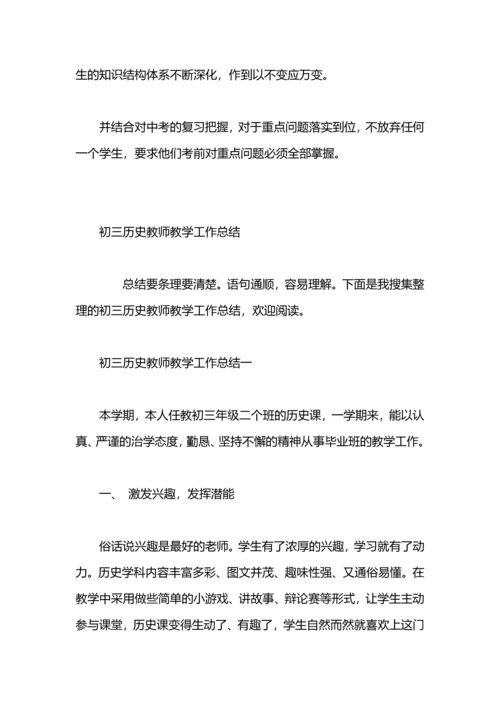 生的知识结构体系不断深化，作到以不变应万变。

并结合对中考的复习把握，对于重点问题落实到位，不放弃任何一个学生，要求他们考前对重点问题必须全部掌握。

初三历史教师教学工作总结

总结要条理要清楚。语句通顺，容易理解。下面是我搜集整理的初三历史教师教学工作总结，欢迎阅读。

初三历史教师教学工作总结一

本学期，本人任教初三年级二个班的历史课，一学期来，能以认真、严谨的治学态度，勤恳、坚持不懈的精神从事毕业班的教学工作。

一、 激发兴趣，发挥潜能

俗话说兴趣是最好的老师。学生有了浓厚的兴趣，学习就有了动力。历史学科内容丰富多彩、图文并茂、趣味性强、又通俗易懂。在教学中采用做些简单的小游戏、讲故事、辩论赛等形式，让学生主动参与课堂，历史课变得生动了、有趣了，学生自然而然就喜欢上这门